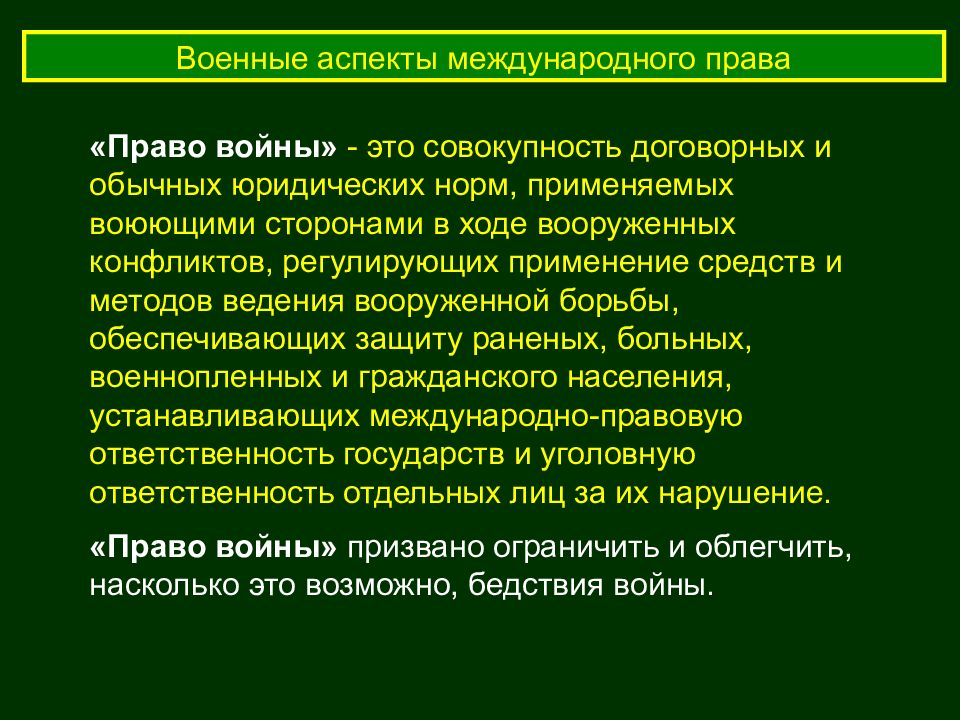 Военные аспекты международного права

«Право войны» - это совокупность договорных и обычных юридических норм, применяемых воюющими сторонами в ходе вооруженных конфликтов, регулирующих применение средств и методов ведения вооруженной борьбы, обеспечивающих защиту раненых, больных, военнопленных и гражданского населения, устанавливающих международно-правовую ответственность государств и уголовную ответственность отдельных лиц за их нарушение.

«Право войны» призвано ограничить и облегчить, насколько это возможно, бедствия войны.